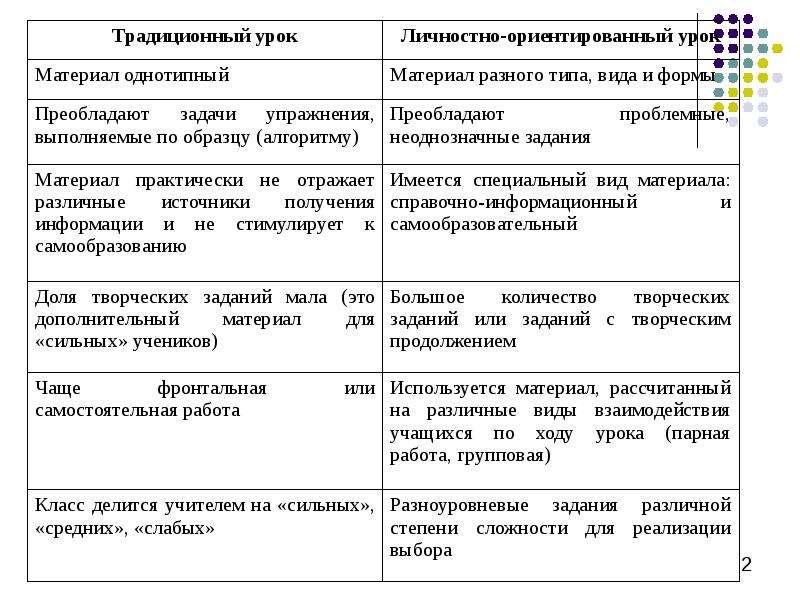 | Традиционный урок | Личностно-ориентированный урок |
|---|---|
| Материал однотипный | Материал разного типа, вида и формы |
| Преобладают задачи упражнения, выполняемые по образцу (алгоритму) | Преобладают проблемные, неоднозначные задания |
| Материал практически не отражает различные источники получения информации и не стимулирует к самообразованию | Имеется специальный вид материала: справочно-информационный и самообразовательный |
| Доля творческих заданий мала (это дополнительный материал для «сильных» учеников) | Большое количество творческих заданий или заданий с творческим продолжением |
| Чаще фронтальная или самостоятельная работа | Используется материал, рассчитанный на различные виды взаимодействия учащихся по ходу урока (парная работа, групповая) |
| Класс делится учителем на «сильных», «средних», «слабых» | Разноуровневые задания различной степени сложности для реализации выбора |

2